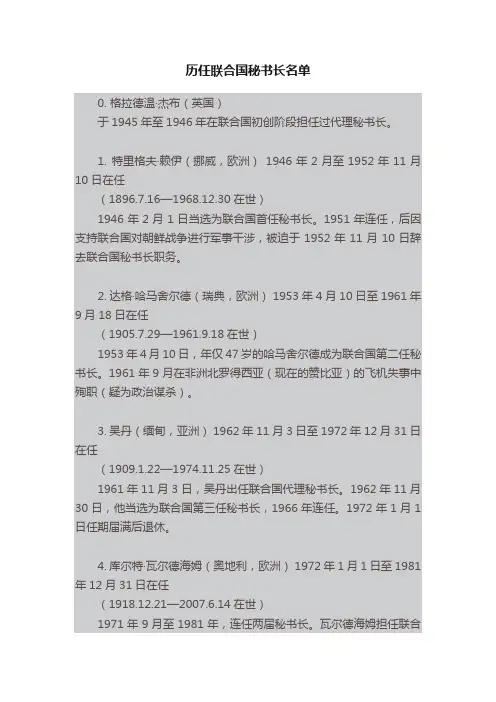 历任联合国秘书长名单

0.格拉德温·杰布（英国）
于1945年至1946年在联合国初创阶段担任过代理秘书长。

1.特里格夫·赖伊（挪威，欧洲） 1946年2月至1952年11月10日在任
（1896.7.16—1968.12.30在世）
1946年2月1日当选为联合国首任秘书长。1951年连任，后因支持联合国对朝鲜战争进行军事干涉，被迫于1952年11月10日辞去联合国秘书长职务。

2.达格·哈马舍尔德（瑞典，欧洲） 1953年4月10日至1961年9月18日在任
（1905.7.29—1961.9.18在世）
1953年4月10日，年仅47岁的哈马舍尔德成为联合国第二任秘书长。1961年9月在非洲北罗得西亚（现在的赞比亚）的飞机失事中殉职（疑为政治谋杀）。

3.吴丹（缅甸，亚洲） 1962年11月3日至1972年12月31日在任
（1909.1.22—1974.11.25在世）
1961年11月3日，吴丹出任联合国代理秘书长。1962年11月30日，他当选为联合国第三任秘书长，1966年连任。1972年1月1日任期届满后退休。

4.库尔特·瓦尔德海姆（奥地利，欧洲） 1972年1月1日至1981年12月31日在任
（1918.12.21—2007.6.14在世）
1971年9月至1981年，连任两届秘书长。瓦尔德海姆担任联合